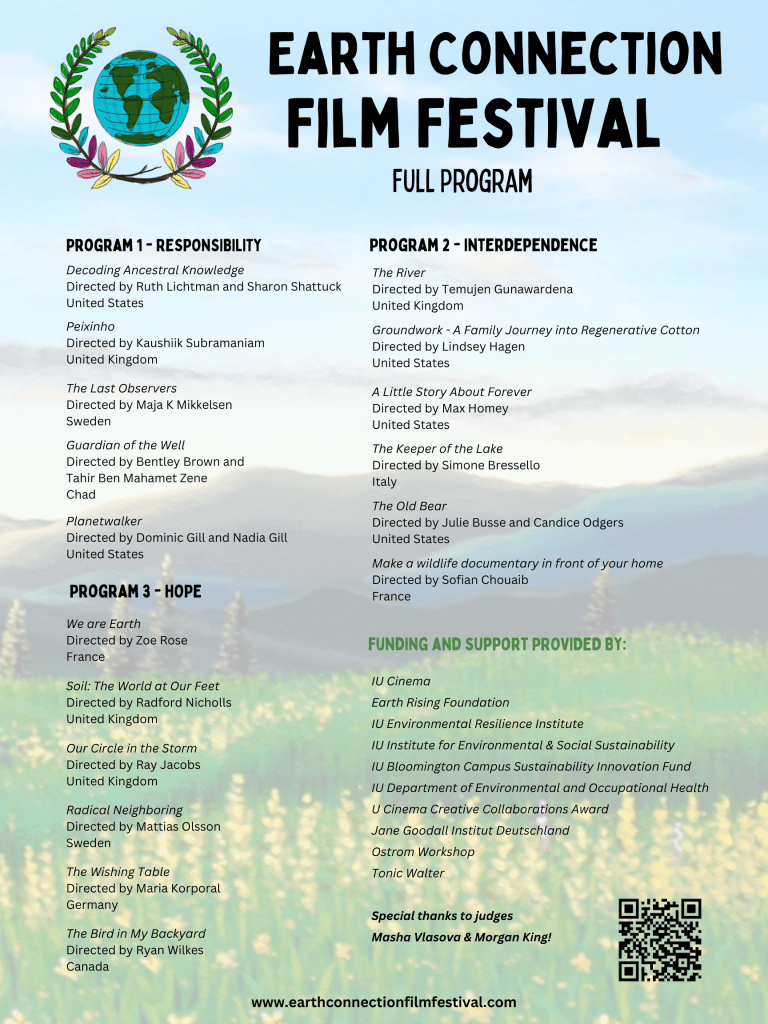 EARTH CONNECTION FILM FESTIVAL

FULL PROGRAM

PROGRAM 1 - RESPONSIBILITY

Decoding Ancestral Knowledge
Directed by Ruth Lichtman and Sharon Shattuck
United States

Peixinho
Directed by Kaushiik Subramaniam
United Kingdom

The Last Observers
Directed by Maja K Mikkelsen
Sweden

Guardian of the Well
Directed by Bentley Brown and Tahir Ben Mahamet Zene
Chad

Planetwalker
Directed by Dominic Gill and Nadia Gill
United States

PROGRAM 3 - HOPE

We are Earth
Directed by Zoe Rose
France

Soil: The World at Our Feet
Directed by Radford Nicholls
United Kingdom

Our Circle in the Storm
Directed by Ray Jacobs
United Kingdom

Radical Neighboring
Directed by Mattias Olsson
Sweden

The Wishing Table
Directed by Maria Korporal
Germany

The Bird in My Backyard
Directed by Ryan Wilkes
Canada

PROGRAM 2 - INTERDEPENDENCE

The River
Directed by Temujen Gunawardena
United Kingdom

Groundwork - A Family Journey into Regenerative Cotton
Directed by Lindsey Hagen
United States

A Little Story About Forever
Directed by Max Homey
United States

The Keeper of the Lake
Directed by Simone Bressello
Italy

The Old Bear
Directed by Julie Busse and Candice Odgers
United States

Make a wildlife documentary in front of your home
Directed by Sofian Chouaib
France

FUNDING AND SUPPORT PROVIDED BY:

IU Cinema
Earth Rising Foundation
IU Environmental Resilience Institute
IU Institute for Environmental & Social Sustainability
IU Bloomington Campus Sustainability Innovation Fund
IU Department of Environmental and Occupational Health
U Cinema Creative Collaborations Award
Jane Goodall Institut Deutschland
Ostrom Workshop
Tonic Walter

Special thanks to judges
Masha Vlasova & Morgan King!

www.earthconnectionfilmfestival.com